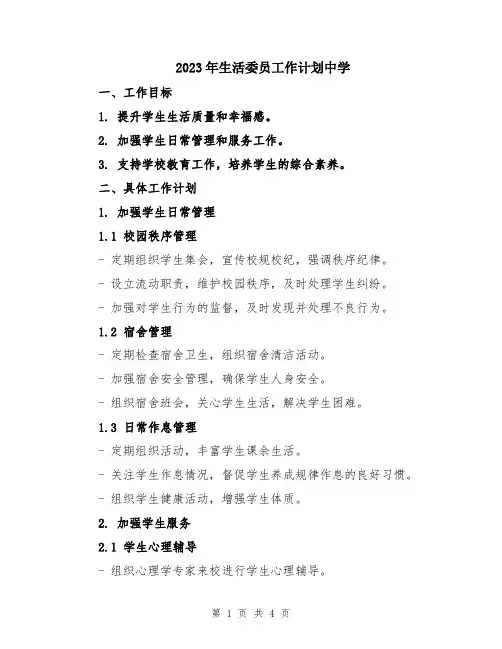 2023年生活委员工作计划中学

一、工作目标

1. 提升学生生活质量和幸福感。

2. 加强学生日常管理和服务工作。

3. 支持学校教育工作，培养学生的综合素养。

二、具体工作计划

1. 加强学生日常管理

1.1 校园秩序管理

- 定期组织学生集会，宣传校规校纪，强调秩序纪律。

- 设立流动职责，维护校园秩序，及时处理学生纠纷。

- 加强对学生行为的监督，及时发现并处理不良行为。

1.2 宿舍管理

- 定期检查宿舍卫生，组织宿舍清洁活动。

- 加强宿舍安全管理，确保学生人身安全。

- 组织宿舍班会，关心学生生活，解决学生困难。

1.3 日常作息管理

- 定期组织活动，丰富学生课余生活。

- 关注学生作息情况，督促学生养成规律作息的良好习惯。

- 组织学生健康活动，增强学生体质。

2. 加强学生服务

2.1 学生心理辅导

- 组织心理学专家来校进行学生心理辅导。

第 1 页 共 4 页